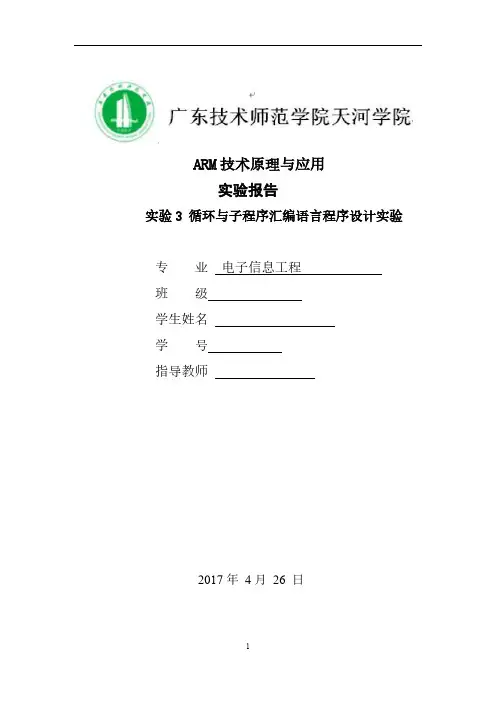 广东技术师范学院天河学院

ARM 技术原理与应用

实验报告

实验 3 循环与子程序汇编语言程序设计实验

专　业 电子信息工程

班　级

学生姓名

学　号

指导教师

2017 年 4 月 26 日

1